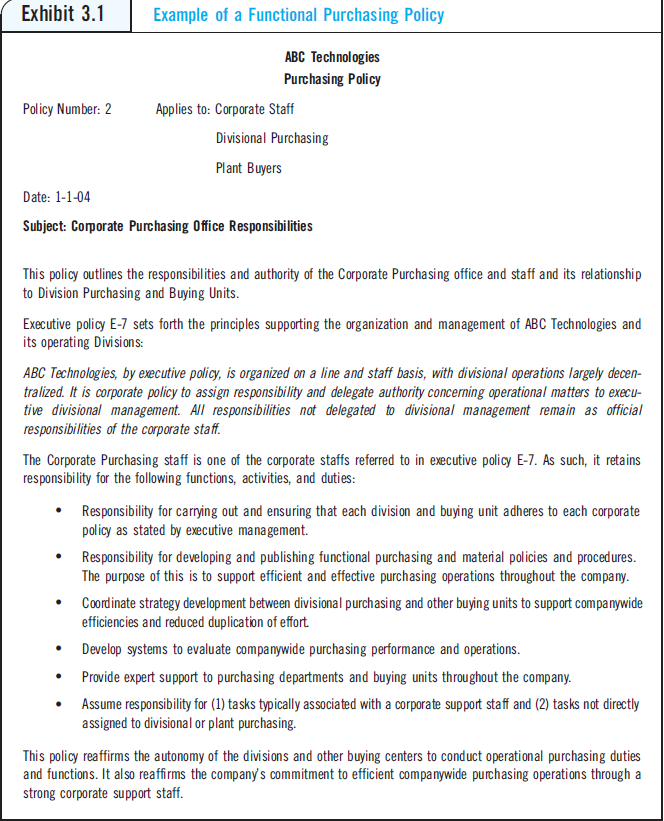 Exhibit 3.1 Example of a Functional Purchasing Policy

ABC Technologies
Purchasing Policy

Policy Number: 2 Applies to: Corporate Staff
Divisional Purchasing
Plant Buyers

Date: 1-1-04

Subject: Corporate Purchasing Office Responsibilities

This policy outlines the responsibilities and authority of the Corporate Purchasing office and staff and its relationship to Division Purchasing and Buying Units.

Executive policy E-7 sets forth the principles supporting the organization and management of ABC Technologies and its operating Divisions:

ABC Technologies, by executive policy, is organized on a line and staff basis, with divisional operations largely decentralized. It is corporate policy to assign responsibility and delegate authority concerning operational matters to executive divisional management. All responsibilities not delegated to divisional management remain as official responsibilities of the corporate staff.

The Corporate Purchasing staff is one of the corporate staffs referred to in executive policy E-7. As such, it retains responsibility for the following functions, activities, and duties:

• Responsibility for carrying out and ensuring that each division and buying unit adheres to each corporate policy as stated by executive management.

• Responsibility for developing and publishing functional purchasing and material policies and procedures. The purpose of this is to support efficient and effective purchasing operations throughout the company.

• Coordinate strategy development between divisional purchasing and other buying units to support companywide efficiencies and reduced duplication of effort.

• Develop systems to evaluate companywide purchasing performance and operations.

• Provide expert support to purchasing departments and buying units throughout the company.

• Assume responsibility for (1) tasks typically associated with a corporate support staff and (2) tasks not directly assigned to divisional or plant purchasing.

This policy reaffirms the autonomy of the divisions and other buying centers to conduct operational purchasing duties and functions. It also reaffirms the company's commitment to efficient companywide purchasing operations through a strong corporate support staff.